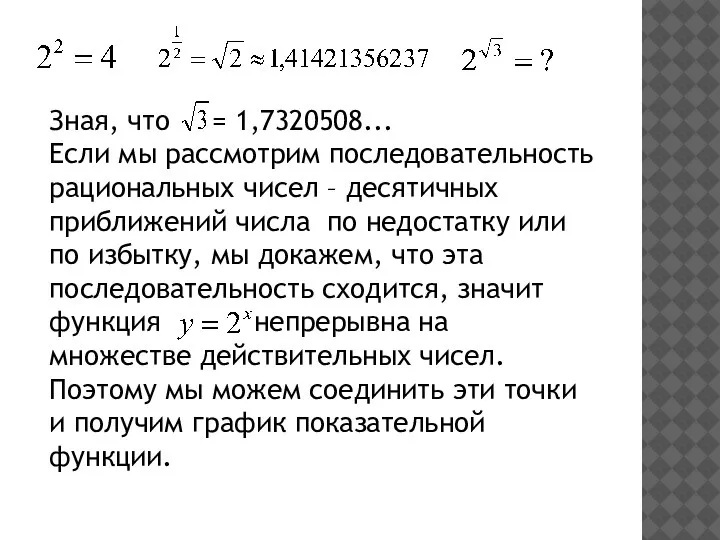 $2^2 = 4$ $2^{\frac{1}{2}} = \sqrt{2} \approx 1,41421356237$ $2^{\sqrt{3}} = ?$

Зная, что $\sqrt{3}$ = 1,7320508...
Если мы рассмотрим последовательность рациональных чисел – десятичных приближений числа по недостатку или по избытку, мы докажем, что эта последовательность сходится, значит функция $y = 2^x$ непрерывна на множестве действительных чисел. Поэтому мы можем соединить эти точки и получим график показательной функции.